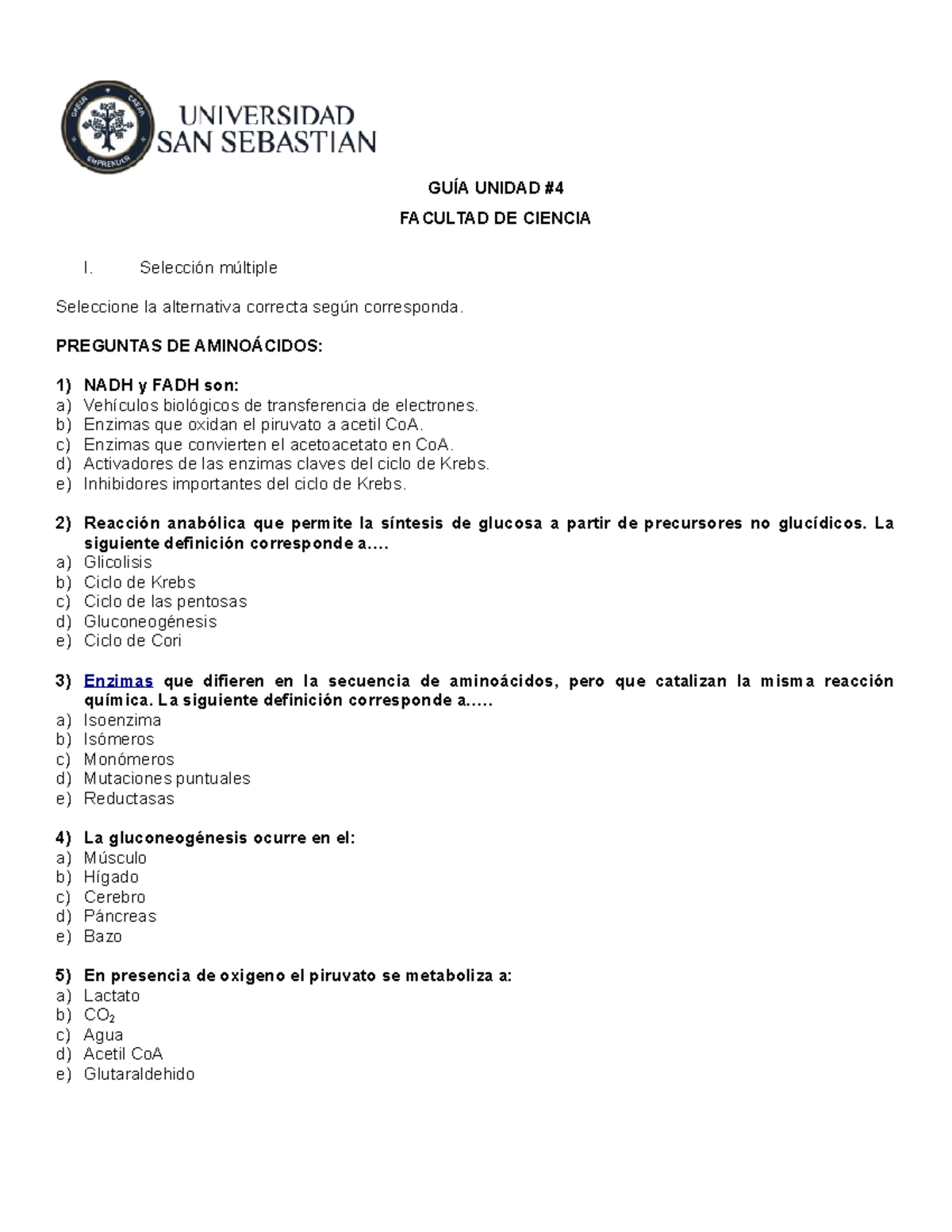 CREAR CREAR EMPRENDER

UNIVERSIDAD SAN SEBASTIAN

GUÍA UNIDAD #4

FACULTAD DE CIENCIA

I. Selección múltiple

Seleccione la alternativa correcta según corresponda.

PREGUNTAS DE AMINOÁCIDOS:

1) NADH y FADH son:
a) Vehículos biológicos de transferencia de electrones.
b) Enzimas que oxidan el piruvato a acetil CoA.
c) Enzimas que convierten el acetoacetato en CoA.
d) Activadores de las enzimas claves del ciclo de Krebs.
e) Inhibidores importantes del ciclo de Krebs.

2) Reacción anabólica que permite la síntesis de glucosa a partir de precursores no glucídicos. La siguiente definición corresponde a....
a) Glicolisis
b) Ciclo de Krebs
c) Ciclo de las pentosas
d) Gluconeogénesis
e) Ciclo de Cori

3) Enzimas que difieren en la secuencia de aminoácidos, pero que catalizan la misma reacción química. La siguiente definición corresponde a.....
a) Isoenzima
b) Isómeros
c) Monómeros
d) Mutaciones puntuales
e) Reductasas

4) La gluconeogénesis ocurre en el:
a) Músculo
b) Hígado
c) Cerebro
d) Páncreas
e) Bazo

5) En presencia de oxigeno el piruvato se metaboliza a:
a) Lactato
b) $CO_2$
c) Agua
d) Acetil CoA
e) Glutaraldehido